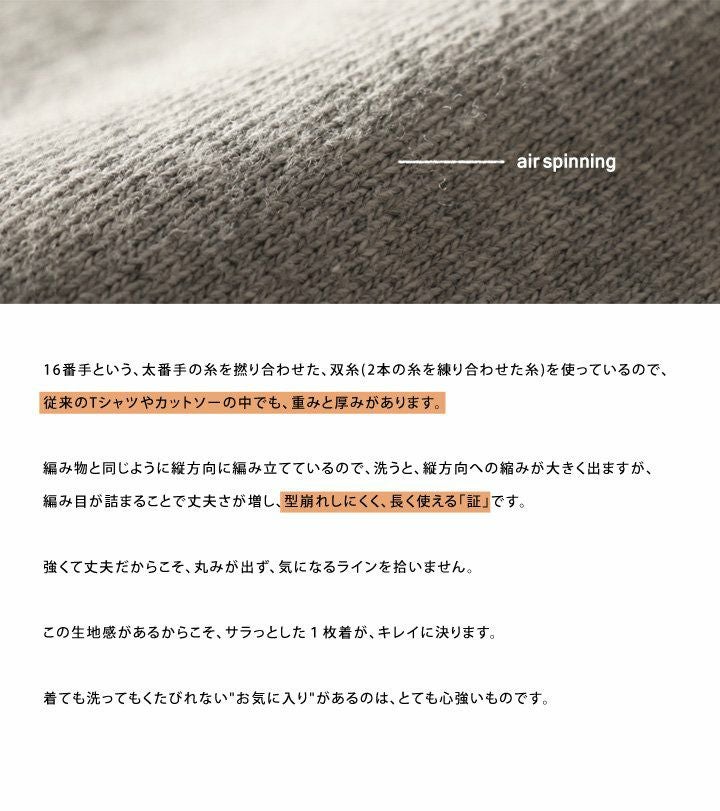 air spinning

16番手という、太番手の糸を撚り合わせた、双糸(2本の糸を練り合わせた糸)を使っているので、従来のTシャツやカットソーの中でも、重みと厚みがあります。

編み物と同じように縦方向に編み立てているので、洗うと、縦方向への縮みが大きく出ますが、編み目が詰まることで丈夫さが増し、型崩れしにくく、長く使える「証」です。

強くて丈夫だからこそ、丸みが出ず、気になるラインを拾いません。

この生地感があるからこそ、サラっとした1枚着が、キレイに決ります。

着ても洗ってもくたびれない"お気に入り"があるのは、とても心強いものです。